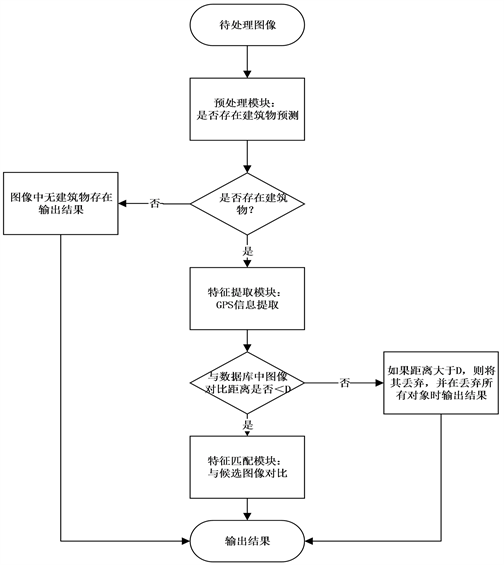 待处理图像

预处理模块：
是否存在建筑物预测

是否存在建筑物？

否

图像中无建筑物存在
输出结果

是

特征提取模块：
GPS信息提取

与数据库中图像对比距离是否<D

否

如果距离大于D，则将其丢弃，并在丢弃所有对象时输出结果

是

特征匹配模块：
与候选图像对比

输出结果